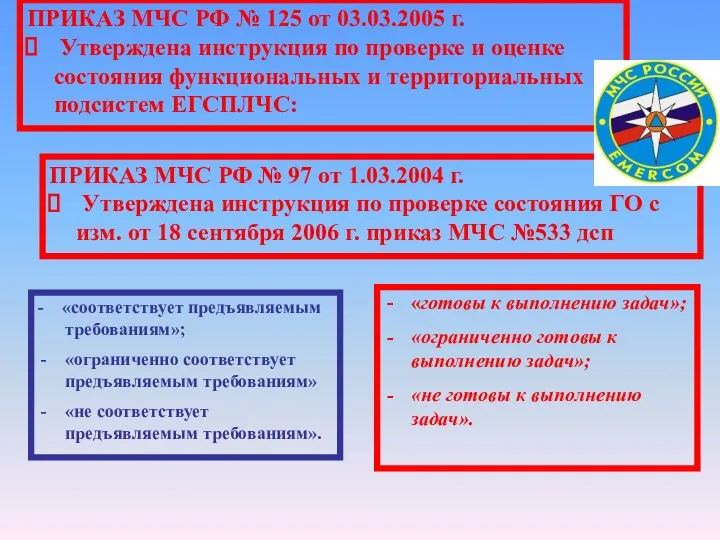 ПРИКАЗ МЧС РФ № 125 от 03.03.2005 г.
 Утверждена инструкция по проверке и оценке состояния функциональных и территориальных подсистем ЕГСПЛЧС:

МЧС РОССИИ
EMERCOM

ПРИКАЗ МЧС РФ № 97 от 1.03.2004 г.
 Утверждена инструкция по проверке состояния ГО с изм. от 18 сентября 2006 г. приказ МЧС №533 дсп

- «соответствует предъявляемым требованиям»;
- «ограниченно соответствует предъявляемым требованиям»
- «не соответствует предъявляемым требованиям».

- «готовы к выполнению задач»;
- «ограниченно готовы к выполнению задач»;
- «не готовы к выполнению задач».